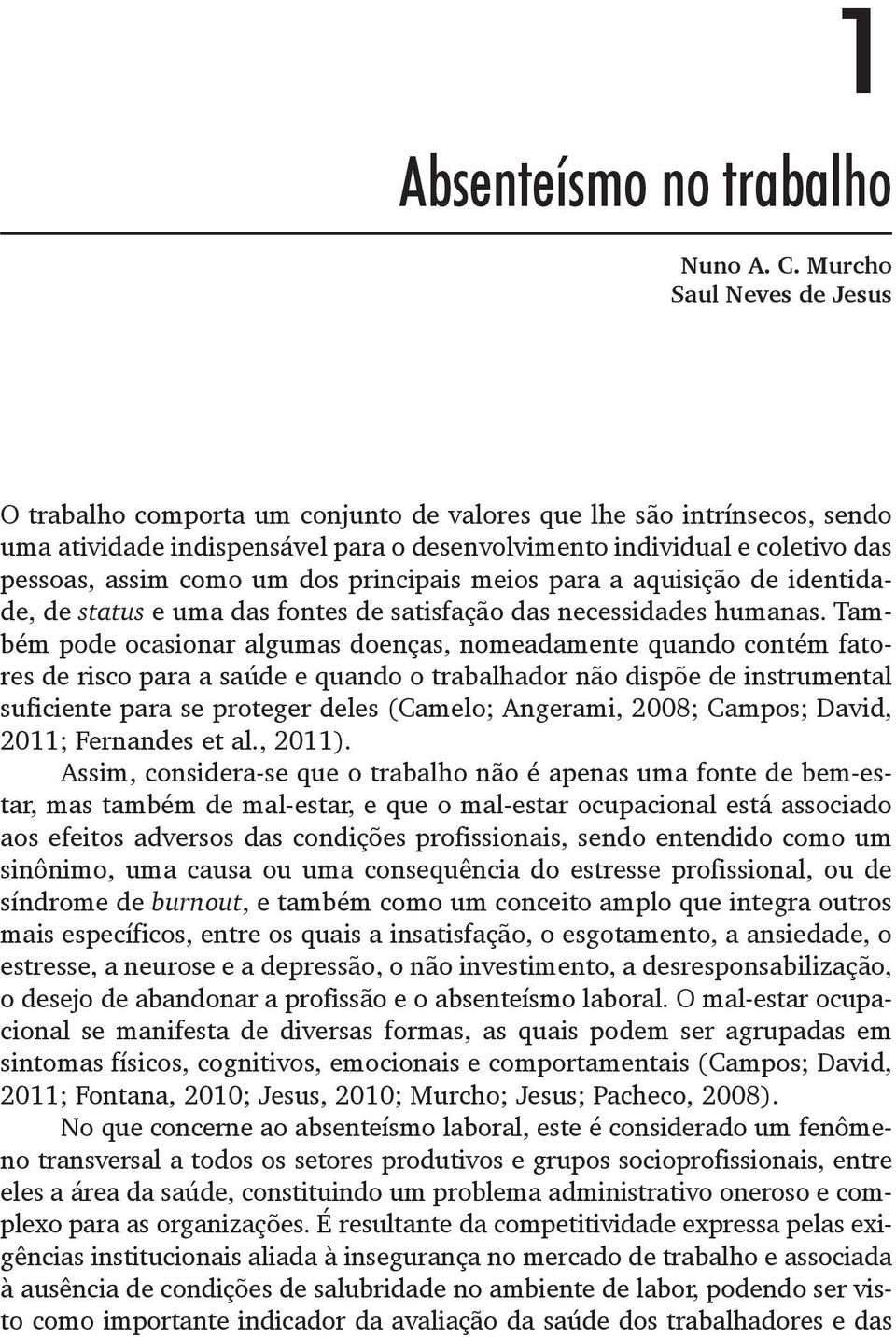 1

Absenteísmo no trabalho

Nuno A. C. Murcho
Saul Neves de Jesus

O trabalho comporta um conjunto de valores que lhe são intrínsecos, sendo uma atividade indispensável para o desenvolvimento individual e coletivo das pessoas, assim como um dos principais meios para a aquisição de identidade, de status e uma das fontes de satisfação das necessidades humanas. Também pode ocasionar algumas doenças, nomeadamente quando contém fatores de risco para a saúde e quando o trabalhador não dispõe de instrumental suficiente para se proteger deles (Camelo; Angerami, 2008; Campos; David, 2011; Fernandes et al., 2011).

Assim, considera-se que o trabalho não é apenas uma fonte de bem-estar, mas também de mal-estar, e que o mal-estar ocupacional está associado aos efeitos adversos das condições profissionais, sendo entendido como um sinônimo, uma causa ou uma consequência do estresse profissional, ou de síndrome de burnout, e também como um conceito amplo que integra outros mais específicos, entre os quais a insatisfação, o esgotamento, a ansiedade, o estresse, a neurose e a depressão, o não investimento, a desresponsabilização, o desejo de abandonar a profissão e o absenteísmo laboral. O mal-estar ocupacional se manifesta de diversas formas, as quais podem ser agrupadas em sintomas físicos, cognitivos, emocionais e comportamentais (Campos; David, 2011; Fontana, 2010; Jesus, 2010; Murcho; Jesus; Pacheco, 2008).

No que concerne ao absenteísmo laboral, este é considerado um fenômeno transversal a todos os setores produtivos e grupos socioprofissionais, entre eles a área da saúde, constituindo um problema administrativo oneroso e complexo para as organizações. É resultante da competitividade expressa pelas exigências institucionais aliada à insegurança no mercado de trabalho e associada à ausência de condições de salubridade no ambiente de labor, podendo ser visto como importante indicador da avaliação da saúde dos trabalhadores e das